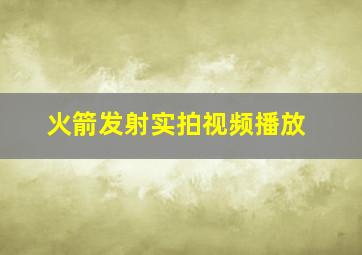 火箭发射实拍视频播放